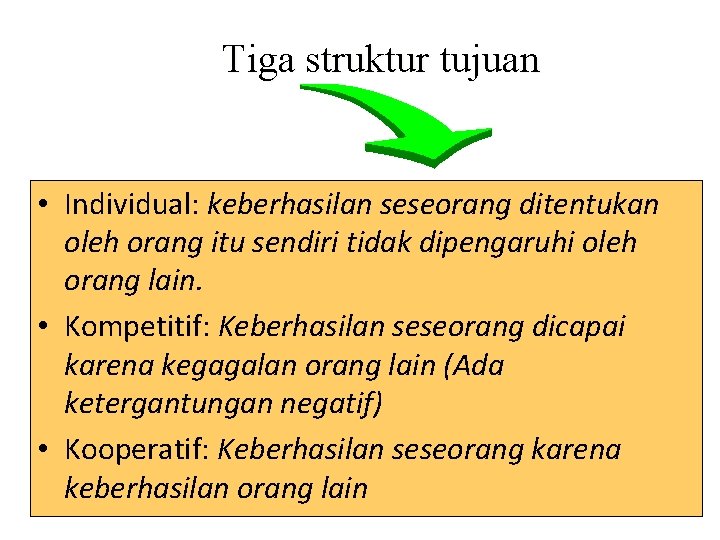 Tiga struktur tujuan

• Individual: keberhasilan seseorang ditentukan oleh orang itu sendiri tidak dipengaruhi oleh orang lain.
• Kompetitif: Keberhasilan seseorang dicapai karena kegagalan orang lain (Ada ketergantungan negatif)
• Kooperatif: Keberhasilan seseorang karena keberhasilan orang lain